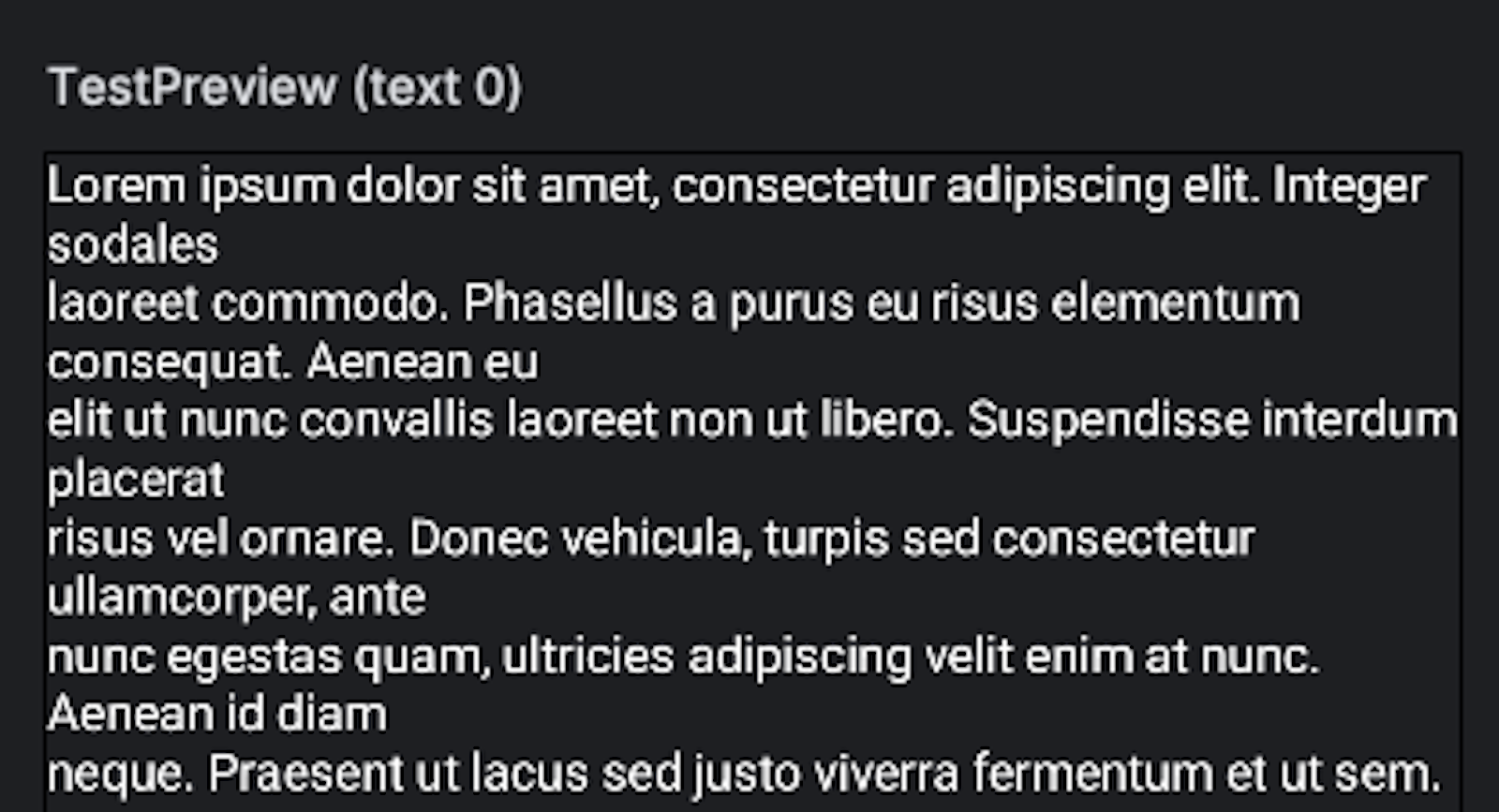 TestPreview (text 0)

Lorem ipsum dolor sit amet, consectetur adipiscing elit. Integer sodales
laoreet commodo. Phasellus a purus eu risus elementum consequat. Aenean eu
elit ut nunc convallis laoreet non ut libero. Suspendisse interdum placerat
risus vel ornare. Donec vehicula, turpis sed consectetur ullamcorper, ante
nunc egestas quam, ultricies adipiscing velit enim at nunc. Aenean id diam
neque. Praesent ut lacus sed justo viverra fermentum et ut sem.